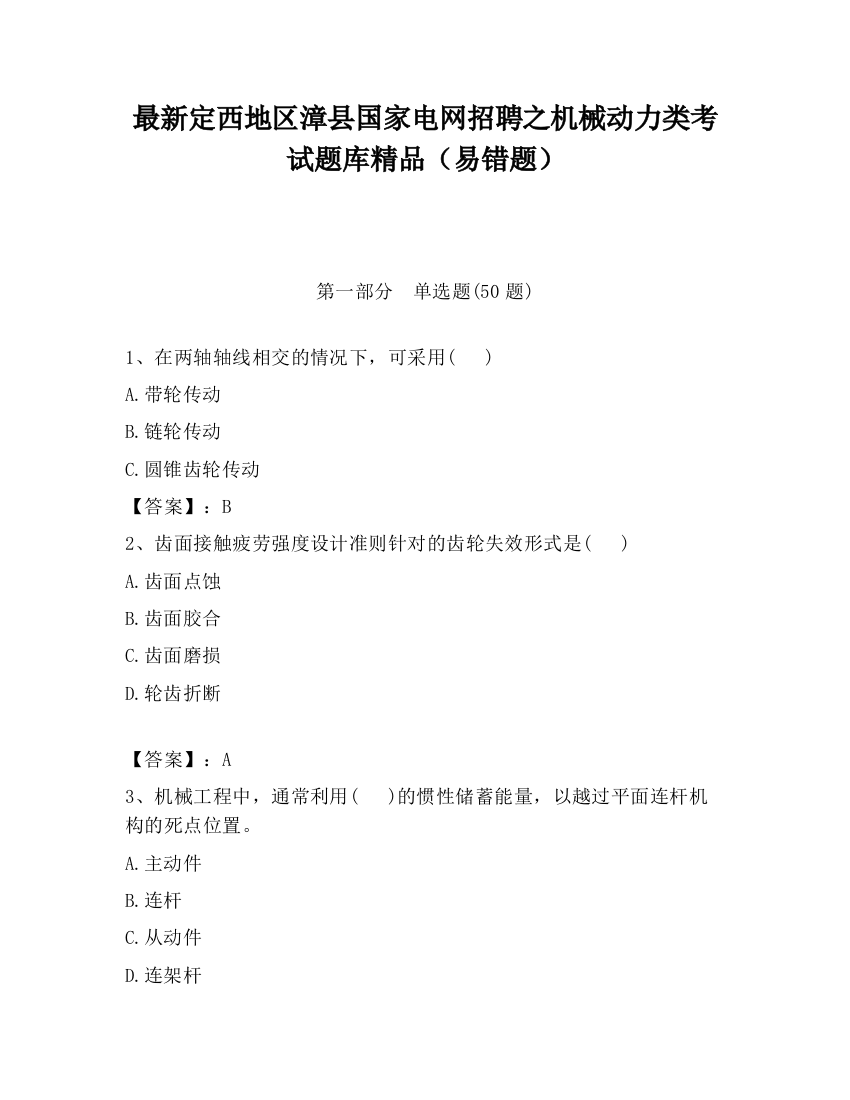 最新定西地区漳县国家电网招聘之机械动力类考试题库精品（易错题）

第一部分　单选题(50 题)

1、在两轴轴线相交的情况下，可采用(　　)

A.带轮传动

B.链轮传动

C.圆锥齿轮传动

【答案】：B

2、齿面接触疲劳强度设计准则针对的齿轮失效形式是(　　)

A.齿面点蚀

B.齿面胶合

C.齿面磨损

D.轮齿折断

【答案】：A

3、机械工程中，通常利用(　　)的惯性储蓄能量，以越过平面连杆机构的死点位置。

A.主动件

B.连杆

C.从动件

D.连架杆